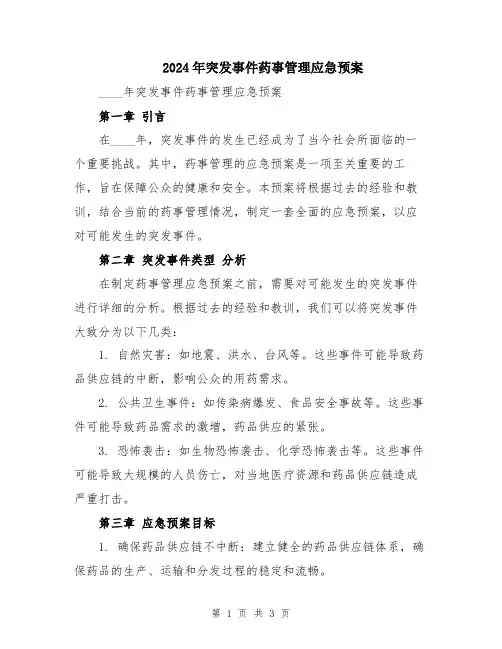 2024年突发事件药事管理应急预案

____年突发事件药事管理应急预案

第一章 引言

在____年，突发事件的发生已经成为了当今社会所面临的一个重要挑战。其中，药事管理的应急预案是一项至关重要的工作，旨在保障公众的健康和安全。本预案将根据过去的经验和教训，结合当前的药事管理情况，制定一套全面的应急预案，以应对可能发生的突发事件。

第二章 突发事件类型 分析

在制定药事管理应急预案之前，需要对可能发生的突发事件进行详细的分析。根据过去的经验和教训，我们可以将突发事件大致分为以下几类：

1. 自然灾害：如地震、洪水、台风等。这些事件可能导致药品供应链的中断，影响公众的用药需求。

2. 公共卫生事件：如传染病爆发、食品安全事故等。这些事件可能导致药品需求的激增，药品供应的紧张。

3. 恐怖袭击：如生物恐怖袭击、化学恐怖袭击等。这些事件可能导致大规模的人员伤亡，对当地医疗资源和药品供应链造成严重打击。

第三章 应急预案目标

1. 确保药品供应链不中断：建立健全的药品供应链体系，确保药品的生产、运输和分发过程的稳定和流畅。

第 1 页 共 3 页